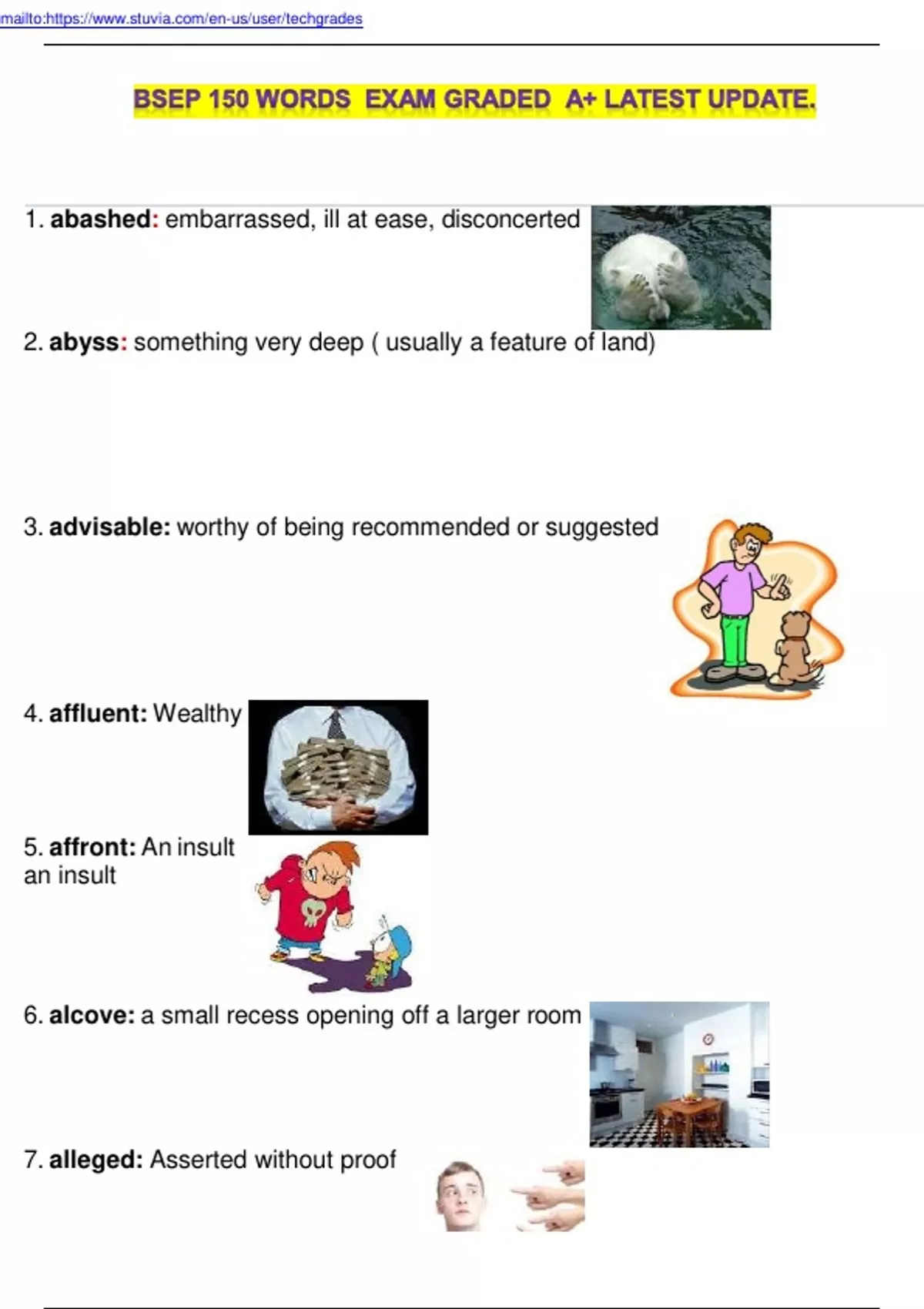 mailto:https://www.stuvia.com/en-us/user/techgrades

BSEP 150 WORDS EXAM GRADED A+ LATEST UPDATE.

1. **abashed:** embarrassed, ill at ease, disconcerted

2. **abyss:** something very deep ( usually a feature of land)

3. **advisable:** worthy of being recommended or suggested

4. **affluent:** Wealthy

5. **affront:** An insult
an insult

6. **alcove:** a small recess opening off a larger room

7. **alleged:** Asserted without proof